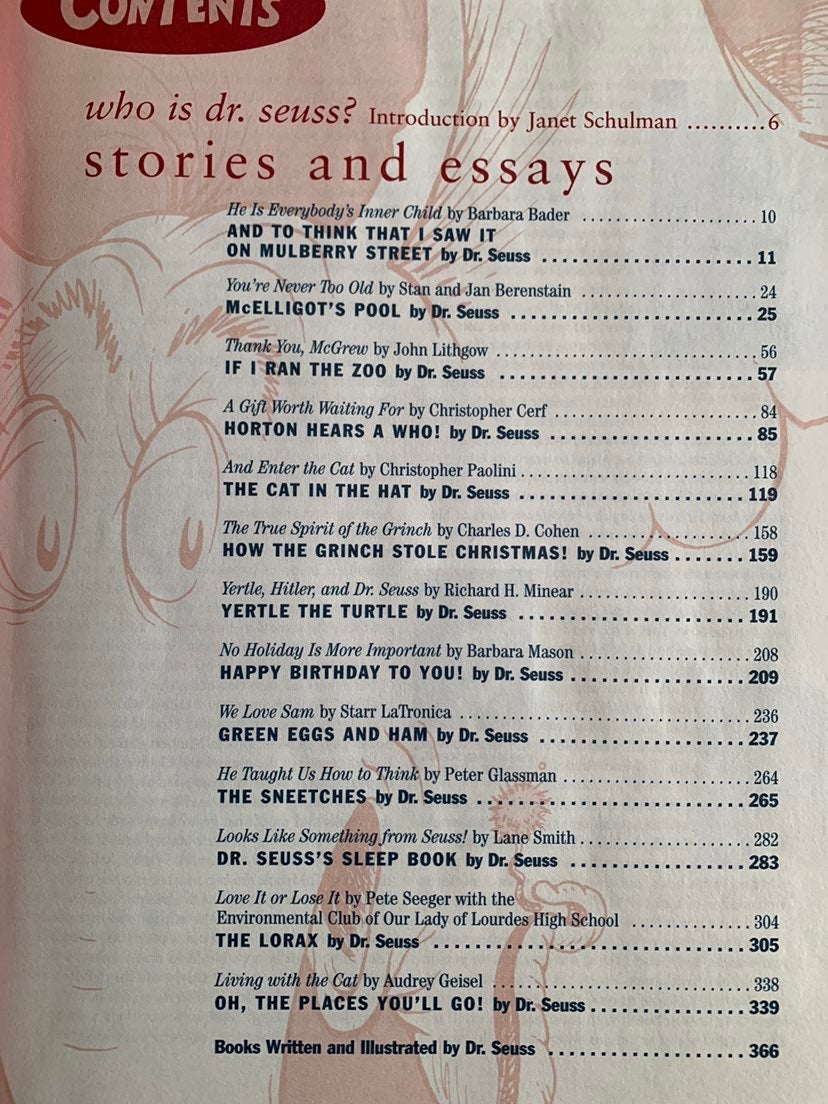 CONTENTS

who is dr. seuss? Introduction by Janet Schulman .........6

stories and essays

He Is Everybody's Inner Child by Barbara Bader ..................... 10
AND TO THINK THAT I SAW IT ON MULBERRY STREET by Dr. Seuss ..................... 11

You're Never Too Old by Stan and Jan Berenstain ..................... 24
McELLIGOT'S POOL by Dr. Seuss ..................... 25

Thank You, McGrew by John Lithgow ..................... 56
IF I RAN THE ZOO by Dr. Seuss ..................... 57

A Gift Worth Waiting For by Christopher Cerf ..................... 84
HORTON HEARS A WHO! by Dr. Seuss ..................... 85

And Enter the Cat by Christopher Paolini ..................... 118
THE CAT IN THE HAT by Dr. Seuss ..................... 119

The True Spirit of the Grinch by Charles D. Cohen ..................... 158
HOW THE GRINCH STOLE CHRISTMAS! by Dr. Seuss ....... 159

Yertle, Hitler, and Dr. Seuss by Richard H. Minear ..................... 190
YERTLE THE TURTLE by Dr. Seuss ..................... 191

No Holiday Is More Important by Barbara Mason ..................... 208
HAPPY BIRTHDAY TO YOU! by Dr. Seuss ..................... 209

We Love Sam by Starr LaTronica ..................... 236
GREEN EGGS AND HAM by Dr. Seuss ..................... 237

He Taught Us How to Think by Peter Glassman ..................... 264
THE SNEETCHES by Dr. Seuss ..................... 265

Looks Like Something from Seuss! by Lane Smith ..................... 282
DR. SEUSS'S SLEEP BOOK by Dr. Seuss ..................... 283

Love It or Lose It by Pete Seeger with the Environmental Club of Our Lady of Lourdes High School ..................... 304
THE LORAX by Dr. Seuss ..................... 305

Living with the Cat by Audrey Geisel ..................... 338
OH, THE PLACES YOU'LL GO! by Dr. Seuss ..................... 339

Books Written and Illustrated by Dr. Seuss ..................... 366